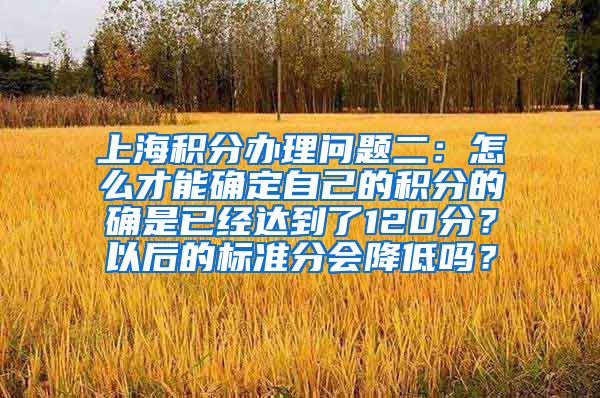 上海积分办理问题二：怎么才能确定自己的积分的确是已经达到了120分？以后的标准分会降低吗？